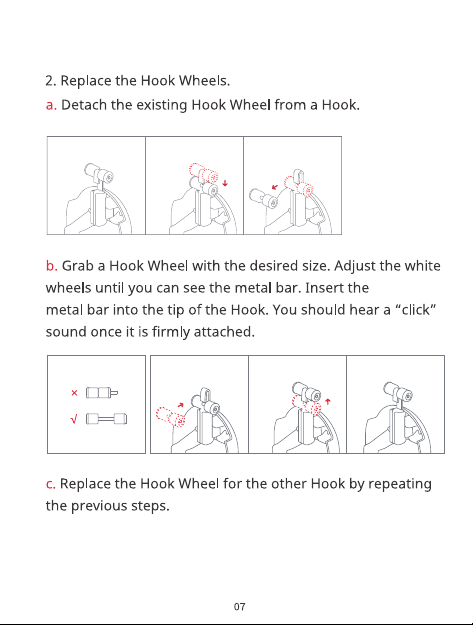 2. Replace the Hook Wheels.

a. Detach the existing Hook Wheel from a Hook.

b. Grab a Hook Wheel with the desired size. Adjust the white wheels until you can see the metal bar. Insert the metal bar into the tip of the Hook. You should hear a "click" sound once it is firmly attached.

×

√

c. Replace the Hook Wheel for the other Hook by repeating the previous steps.

07